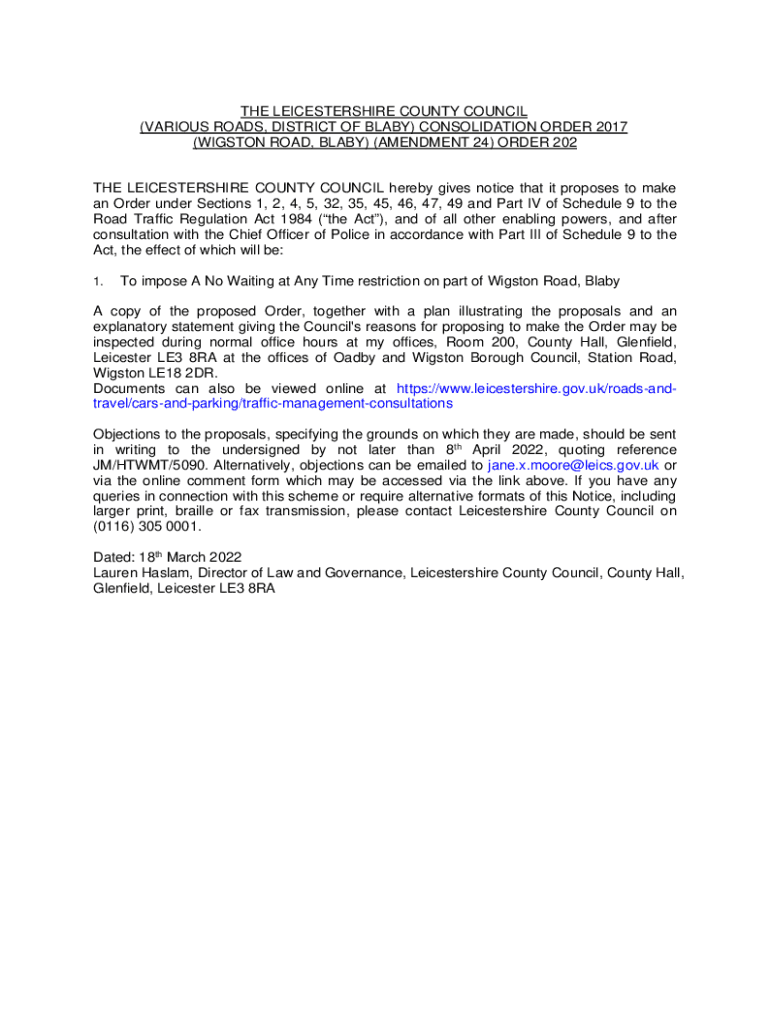 THE LEICESTERSHIRE COUNTY COUNCIL
(VARIOUS ROADS, DISTRICT OF BLABY) CONSOLIDATION ORDER 2017
(WIGSTON ROAD, BLABY) (AMENDMENT 24) ORDER 202

THE LEICESTERSHIRE COUNTY COUNCIL hereby gives notice that it proposes to make an Order under Sections 1, 2, 4, 5, 32, 35, 45, 46, 47, 49 and Part IV of Schedule 9 to the Road Traffic Regulation Act 1984 ("the Act"), and of all other enabling powers, and after consultation with the Chief Officer of Police in accordance with Part III of Schedule 9 to the Act, the effect of which will be:

1. To impose A No Waiting at Any Time restriction on part of Wigston Road, Blaby

A copy of the proposed Order, together with a plan illustrating the proposals and an explanatory statement giving the Council's reasons for proposing to make the Order may be inspected during normal office hours at my offices, Room 200, County Hall, Glenfield, Leicester LE3 8RA at the offices of Oadby and Wigston Borough Council, Station Road, Wigston LE18 2DR.
Documents can also be viewed online at https://www.leicestershire.gov.uk/roads-and-travel/cars-and-parking/traffic-management-consultations

Objections to the proposals, specifying the grounds on which they are made, should be sent in writing to the undersigned by not later than 8$^{th}$ April 2022, quoting reference JM/HTWMT/5090. Alternatively, objections can be emailed to jane.x.moore@leics.gov.uk or via the online comment form which may be accessed via the link above. If you have any queries in connection with this scheme or require alternative formats of this Notice, including larger print, braille or fax transmission, please contact Leicestershire County Council on (0116) 305 0001.

Dated: 18$^{th}$ March 2022
Lauren Haslam, Director of Law and Governance, Leicestershire County Council, County Hall, Glenfield, Leicester LE3 8RA